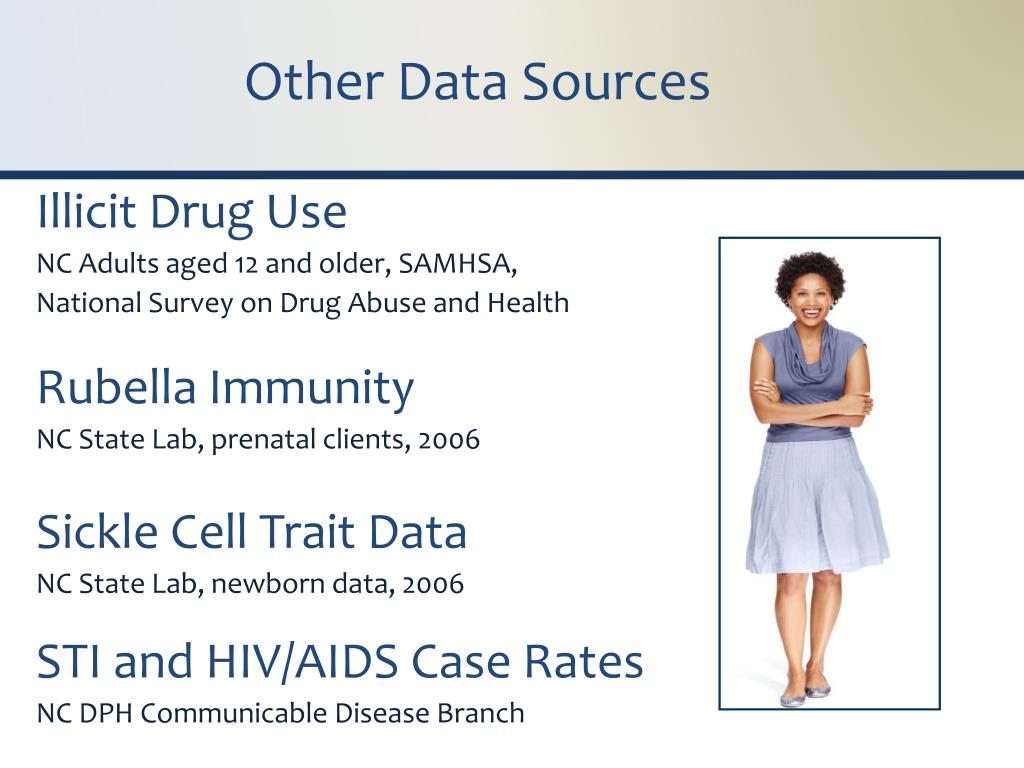 Other Data Sources

Illicit Drug Use
NC Adults aged 12 and older, SAMHSA, National Survey on Drug Abuse and Health

Rubella Immunity
NC State Lab, prenatal clients, 2006

Sickle Cell Trait Data
NC State Lab, newborn data, 2006

STI and HIV/AIDS Case Rates
NC DPH Communicable Disease Branch